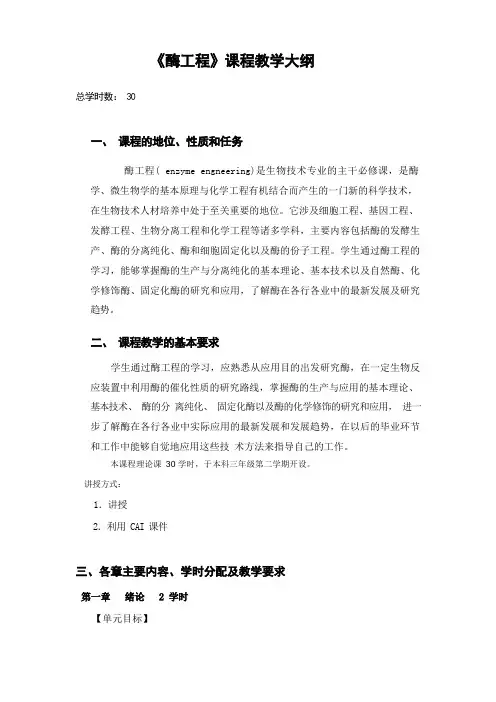 《酶工程》课程教学大纲

总学时数： 30

一、 课程的地位、性质和任务

酶工程( enzyme engneering)是生物技术专业的主干必修课，是酶学、微生物学的基本原理与化学工程有机结合而产生的一门新的科学技术，在生物技术人材培养中处于至关重要的地位。它涉及细胞工程、基因工程、发酵工程、生物分离工程和化学工程等诸多学科，主要内容包括酶的发酵生产、酶的分离纯化、酶和细胞固定化以及酶的份子工程。学生通过酶工程的学习，能够掌握酶的生产与分离纯化的基本理论、基本技术以及自然酶、化学修饰酶、固定化酶的研究和应用，了解酶在各行各业中的最新发展及研究趋势。

二、 课程教学的基本要求

学生通过酶工程的学习，应熟悉从应用目的出发研究酶，在一定生物反应装置中利用酶的催化性质的研究路线，掌握酶的生产与应用的基本理论、基本技术、 酶的分 离纯化、 固定化酶以及酶的化学修饰的研究和应用， 进一步了解酶在各行各业中实际应用的最新发展和发展趋势，在以后的毕业环节和工作中能够自觉地应用这些技 术方法来指导自己的工作。

本课程理论课 30 学时，于本科三年级第二学期开设。

讲授方式：

1. 讲授

2. 利用 CAI 课件

三、各章主要内容、学时分配及教学要求

第一章 绪论 2 学时

【单元目标】